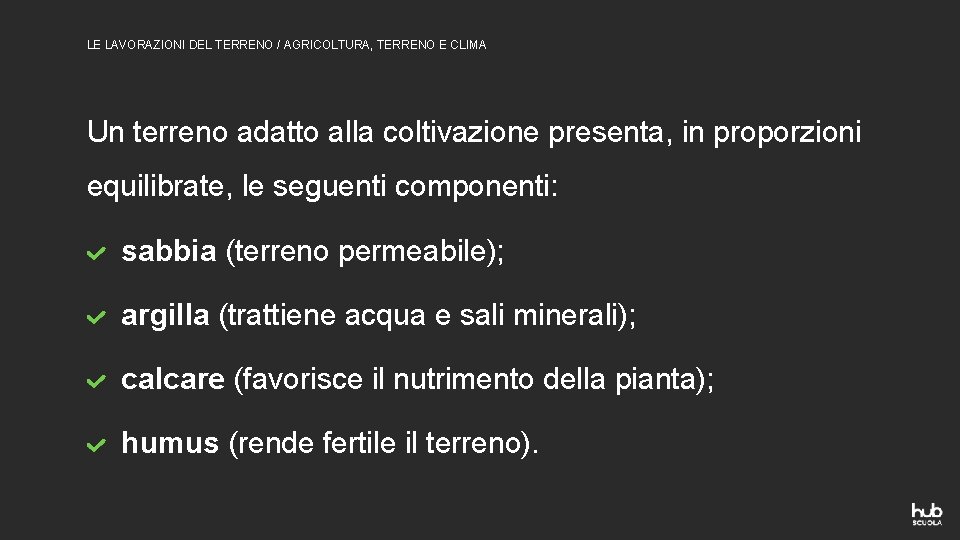 LE LAVORAZIONI DEL TERRENO / AGRICOLTURA, TERRENO E CLIMA

Un terreno adatto alla coltivazione presenta, in proporzioni equilibrate, le seguenti componenti:

sabbia (terreno permeabile);

argilla (trattiene acqua e sali minerali);

calcare (favorisce il nutrimento della pianta);

humus (rende fertile il terreno).

hub SCUOLA